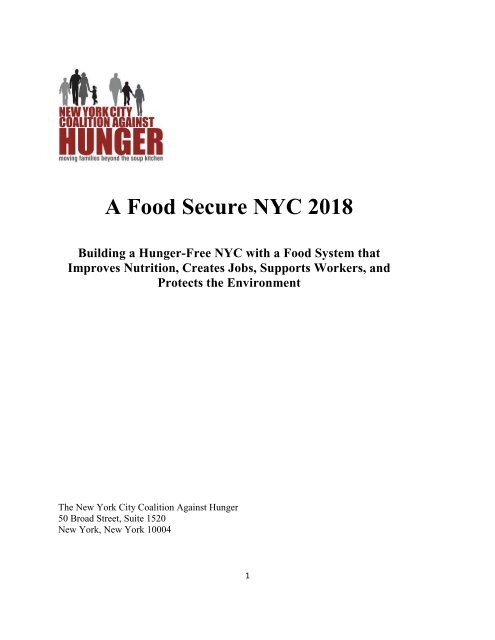 NEW YORK CITY
COALITION AGAINST
HUNGER
moving families beyond the soup kitchen

A Food Secure NYC 2018

Building a Hunger-Free NYC with a Food System that Improves Nutrition, Creates Jobs, Supports Workers, and Protects the Environment

The New York City Coalition Against Hunger
50 Broad Street, Suite 1520
New York, New York 10004

1